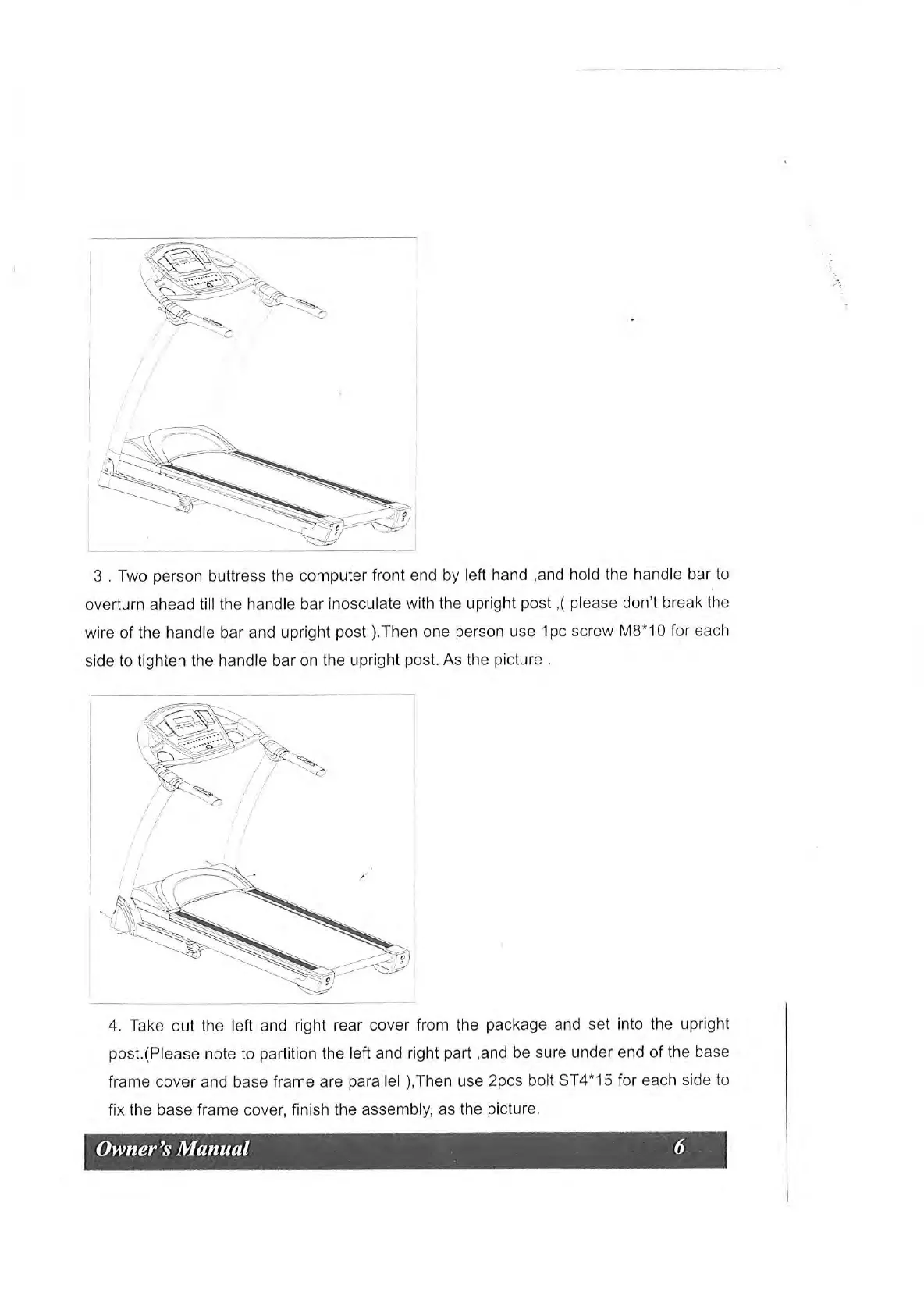 3 . Two person buttress the computer front end by left hand ,and hold the handle bar to overturn ahead till the handle bar inosculate with the upright post ,( please don't break the wire of the handle bar and upright post ).Then one person use 1pc screw M8*10 for each side to tighten the handle bar on the upright post. As the picture .

4. Take out the left and right rear cover from the package and set into the upright post.(Please note to partition the left and right part ,and be sure under end of the base frame cover and base frame are parallel ),Then use 2pcs bolt ST4*15 for each side to fix the base frame cover, finish the assembly, as the picture.

Owner's Manual 6